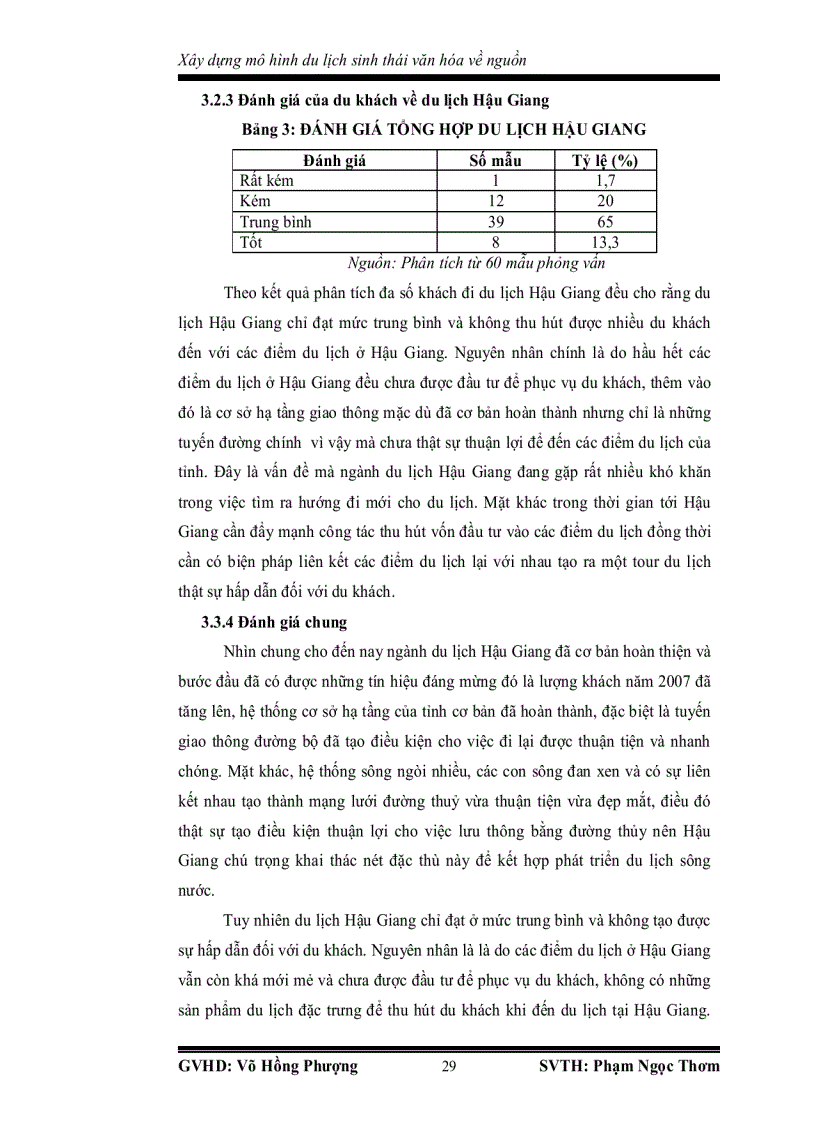 Xây dựng mô hình du lịch sinh thái văn hóa về nguồn

3.2.3 Đánh giá của du khách về du lịch Hậu Giang

Bảng 3: ĐÁNH GIÁ TỔNG HỢP DU LỊCH HẬU GIANG

| Đánh giá | Số mẫu | Tỷ lệ (%) |
|---|---|---|
| Rất kém | 1 | 1,7 |
| Kém | 12 | 20 |
| Trung bình | 39 | 65 |
| Tốt | 8 | 13,3 |

Nguồn: Phân tích từ 60 mẫu phỏng vấn

Theo kết quả phân tích đa số khách đi du lịch Hậu Giang đều cho rằng du lịch Hậu Giang chỉ đạt mức trung bình và không thu hút được nhiều du khách đến với các điểm du lịch ở Hậu Giang. Nguyên nhân chính là do hầu hết các điểm du lịch ở Hậu Giang đều chưa được đầu tư để phục vụ du khách, thêm vào đó là cơ sở hạ tầng giao thông mặc dù đã cơ bản hoàn thành nhưng chỉ là những tuyến đường chính vì vậy mà chưa thật sự thuận lợi để đến các điểm du lịch của tỉnh. Đây là vấn đề mà ngành du lịch Hậu Giang đang gặp rất nhiều khó khăn trong việc tìm ra hướng đi mới cho du lịch. Mặt khác trong thời gian tới Hậu Giang cần đẩy mạnh công tác thu hút vốn đầu tư vào các điểm du lịch đồng thời cần có biện pháp liên kết các điểm du lịch lại với nhau tạo ra một tour du lịch thật sự hấp dẫn đối với du khách.

3.3.4 Đánh giá chung

Nhìn chung cho đến nay ngành du lịch Hậu Giang đã cơ bản hoàn thiện và bước đầu đã có được những tín hiệu đáng mừng đó là lượng khách năm 2007 đã tăng lên, hệ thống cơ sở hạ tầng của tỉnh cơ bản đã hoàn thành, đặc biệt là tuyến giao thông đường bộ đã tạo điều kiện cho việc đi lại được thuận tiện và nhanh chóng. Mặt khác, hệ thống sông ngòi nhiều, các con sông đan xen và có sự liên kết nhau tạo thành mạng lưới đường thuỷ vừa thuận tiện vừa đẹp mắt, điều đó thật sự tạo điều kiện thuận lợi cho việc lưu thông bằng đường thủy nên Hậu Giang chú trọng khai thác nét đặc thù này để kết hợp phát triển du lịch sông nước.

Tuy nhiên du lịch Hậu Giang chỉ đạt ở mức trung bình và không tạo được sự hấp dẫn đối với du khách. Nguyên nhân là là do các điểm du lịch ở Hậu Giang vẫn còn khá mới mẻ và chưa được đầu tư để phục vụ du khách, không có những sản phẩm du lịch đặc trưng để thu hút du khách khi đến du lịch tại Hậu Giang.

GVHD: Võ Hồng Phượng 29 SVTH: Phạm Ngọc Thơm